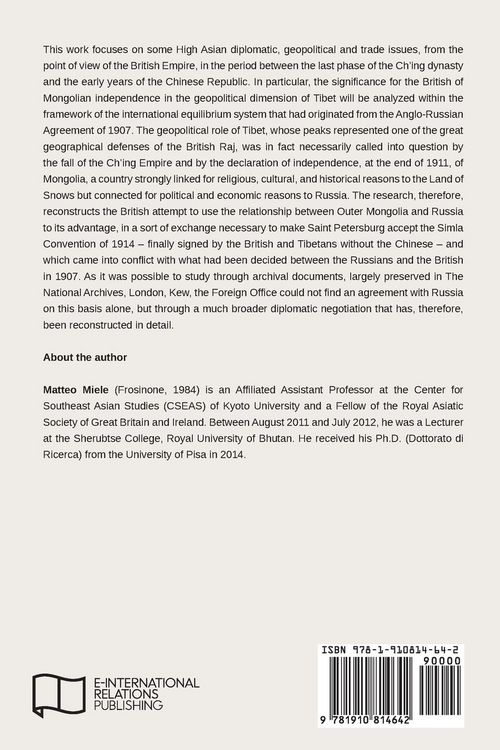 This work focuses on some High Asian diplomatic, geopolitical and trade issues, from the point of view of the British Empire, in the period between the last phase of the Ch'ing dynasty and the early years of the Chinese Republic. In particular, the significance for the British of Mongolian independence in the geopolitical dimension of Tibet will be analyzed within the framework of the international equilibrium system that had originated from the Anglo-Russian Agreement of 1907. The geopolitical role of Tibet, whose peaks represented one of the great geographical defenses of the British Raj, was in fact necessarily called into question by the fall of the Ch'ing Empire and by the declaration of independence, at the end of 1911, of Mongolia, a country strongly linked for religious, cultural, and historical reasons to the Land of Snows but connected for political and economic reasons to Russia. The research, therefore, reconstructs the British attempt to use the relationship between Outer Mongolia and Russia to its advantage, in a sort of exchange necessary to make Saint Petersburg accept the Simla Convention of 1914 – finally signed by the British and Tibetans without the Chinese – and which came into conflict with what had been decided between the Russians and the British in 1907. As it was possible to study through archival documents, largely preserved in The National Archives, London, Kew, the Foreign Office could not find an agreement with Russia on this basis alone, but through a much broader diplomatic negotiation that has, therefore, been reconstructed in detail.

About the author

Matteo Miele (Frosinone, 1984) is an Affiliated Assistant Professor at the Center for Southeast Asian Studies (CSEAS) of Kyoto University and a Fellow of the Royal Asiatic Society of Great Britain and Ireland. Between August 2011 and July 2012, he was a Lecturer at the Sherubtse College, Royal University of Bhutan. He received his Ph.D. (Dottorato di Ricerca) from the University of Pisa in 2014.

E-INTERNATIONAL RELATIONS PUBLISHING

ISBN 978-1-910814-64-2
90000
9 781910 814642